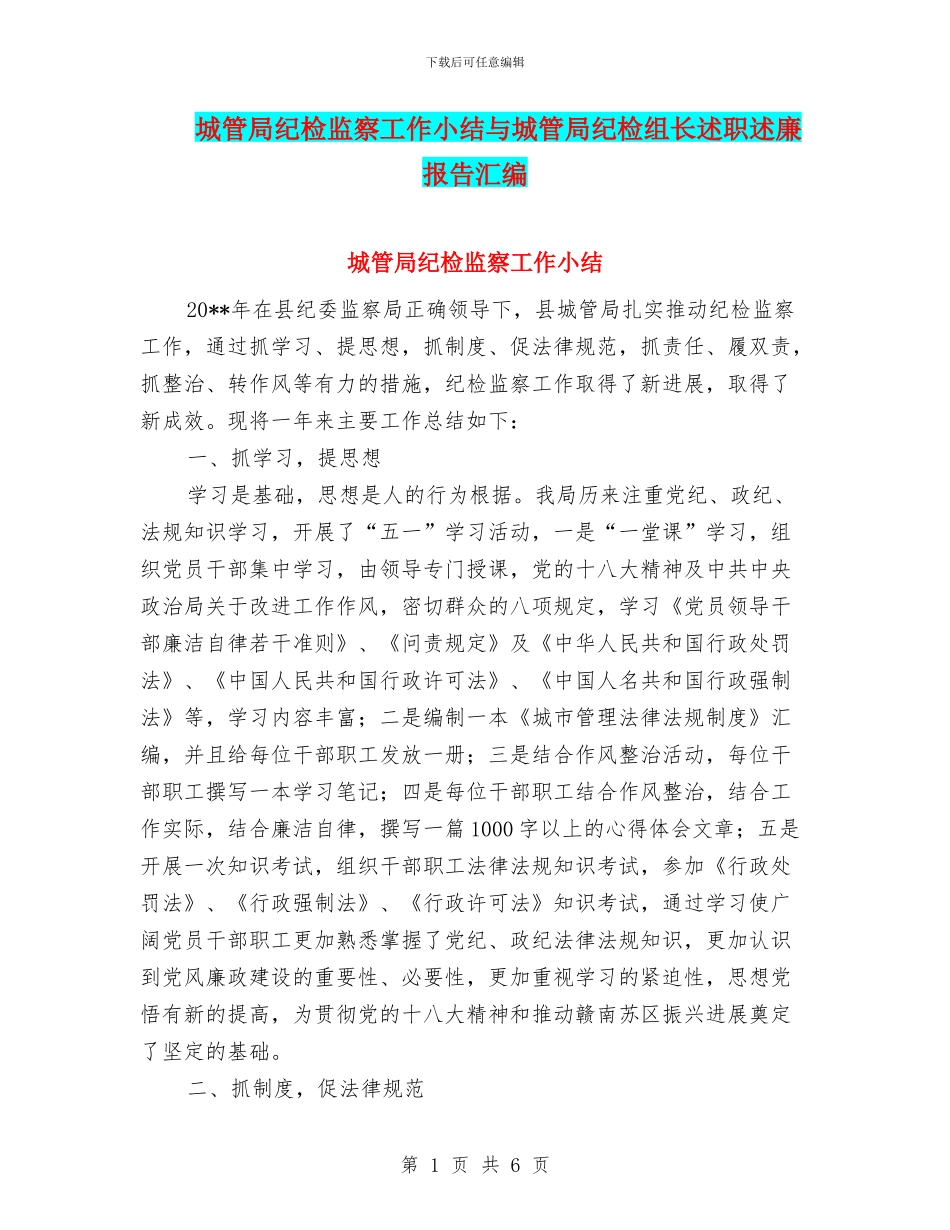 下载后可任意编辑

城管局纪检监察工作小结与城管局纪检组长述职述廉报告汇编

城管局纪检监察工作小结

20**年在县纪委监察局正确领导下，县城管局扎实推动纪检监察工作，通过抓学习、提思想，抓制度、促法律规范，抓责任、履双责，抓整治、转作风等有力的措施，纪检监察工作取得了新进展，取得了新成效。现将一年来主要工作总结如下：

一、抓学习，提思想

学习是基础，思想是人的行为根据。我局历来注重党纪、政纪、法规知识学习，开展了“五一”学习活动，一是“一堂课”学习，组织党员干部集中学习，由领导专门授课，党的十八大精神及中共中央政治局关于改进工作作风，密切群众的八项规定，学习《党员领导干部廉洁自律若干准则》、《问责规定》及《中华人民共和国行政处罚法》、《中国人民共和国行政许可法》、《中国人名共和国行政强制法》等，学习内容丰富；二是编制一本《城市管理法律法规制度》汇编，并且给每位干部职工发放一册；三是结合作风整治活动，每位干部职工撰写一本学习笔记；四是每位干部职工结合作风整治，结合工作实际，结合廉洁自律，撰写一篇1000字以上的心得体会文章；五是开展一次知识考试，组织干部职工法律法规知识考试，参加《行政处罚法》、《行政强制法》、《行政许可法》知识考试，通过学习使广阔党员干部职工更加熟悉掌握了党纪、政纪法律法规知识，更加认识到党风廉政建设的重要性、必要性，更加重视学习的紧迫性，思想党悟有新的提高，为贯彻党的十八大精神和推动赣南苏区振兴进展奠定了坚定的基础。

二、抓制度，促法律规范

第 1 页 共 6 页